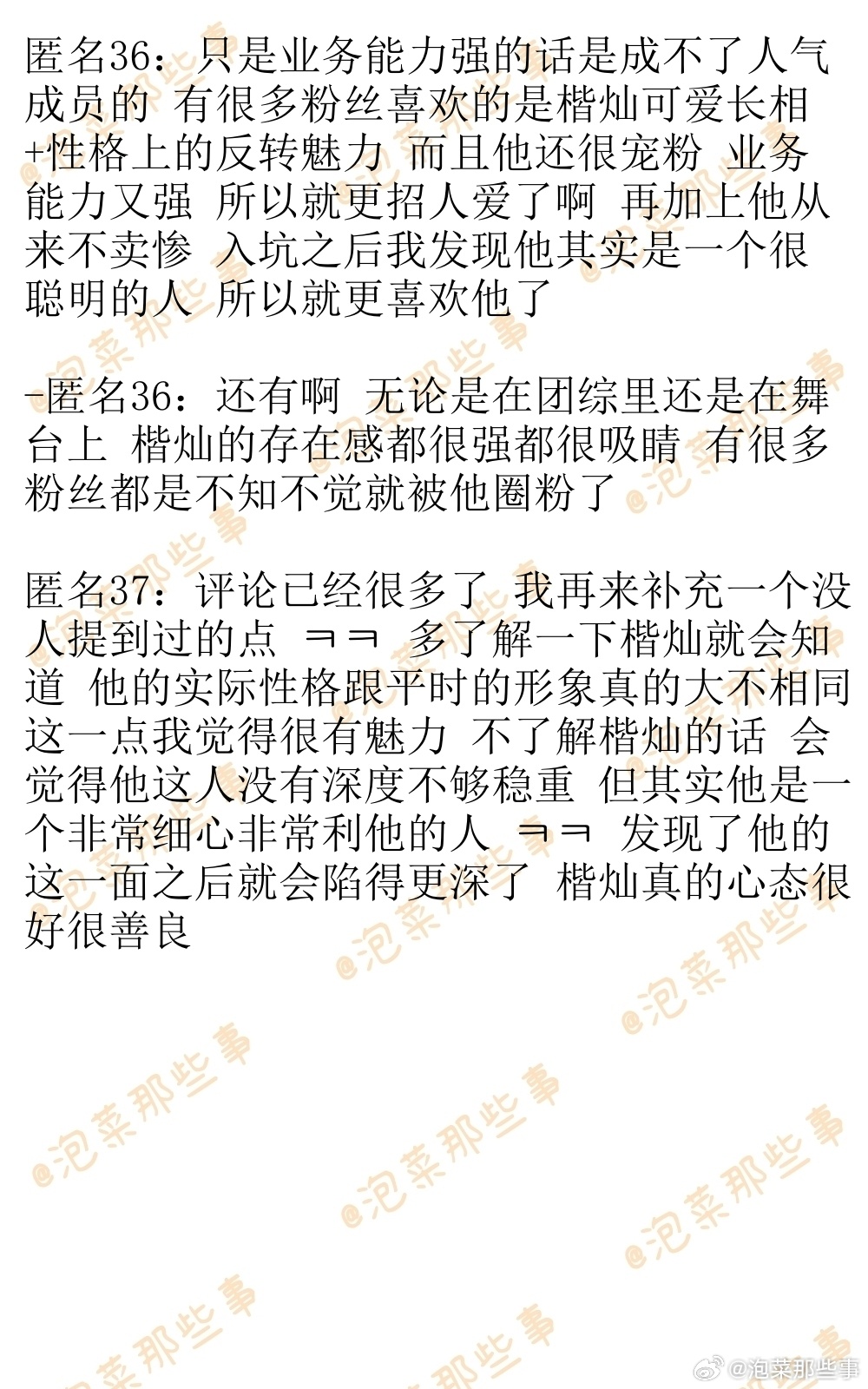 匿名36：只是业务能力强的话是成不了人气成员的 有很多粉丝喜欢的是楷灿可爱长相+性格上的反转魅力 而且他还很宠粉 业务能力又强 所以就更招人爱了啊 再加上他从来不卖惨 入坑之后我发现他其实是一个很聪明的人 所以就更喜欢他了

-匿名36：还有啊 无论是在团综里还是在舞台上 楷灿的存在感都很强都很吸睛 有很多粉丝都是不知不觉就被他圈粉了

匿名37：评论已经很多了 我再来补充一个没人提到过的点 ㅋㅋ 多了解一下楷灿就会知道 他的实际性格跟平时的形象真的大不相同 这一点我觉得很有魅力 不了解楷灿的话 会觉得他这人没有深度不够稳重 但其实他是一个非常细心非常利他的人 ㅋㅋ 发现了他的这一面之后就会陷得更深了 楷灿真的心态很好很善良

@泡菜那些事

@泡菜那些事